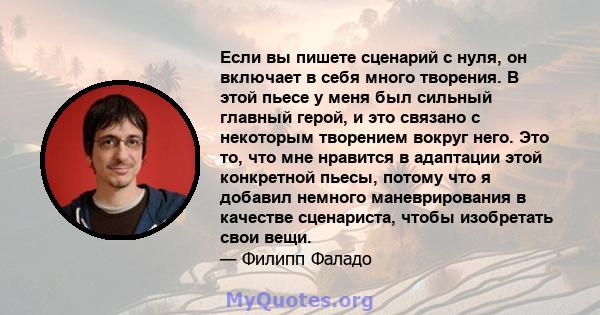 Если вы пишете сценарий с нуля, он включает в себя много творения. В этой пьесе у меня был сильный главный герой, и это связано с некоторым творением вокруг него. Это то, что мне нравится в адаптации этой конкретной пьесы, потому что я добавил немного маневрирования в качестве сценариста, чтобы изобретать свои вещи.
— Филипп Фаладо

MyQuotes.org